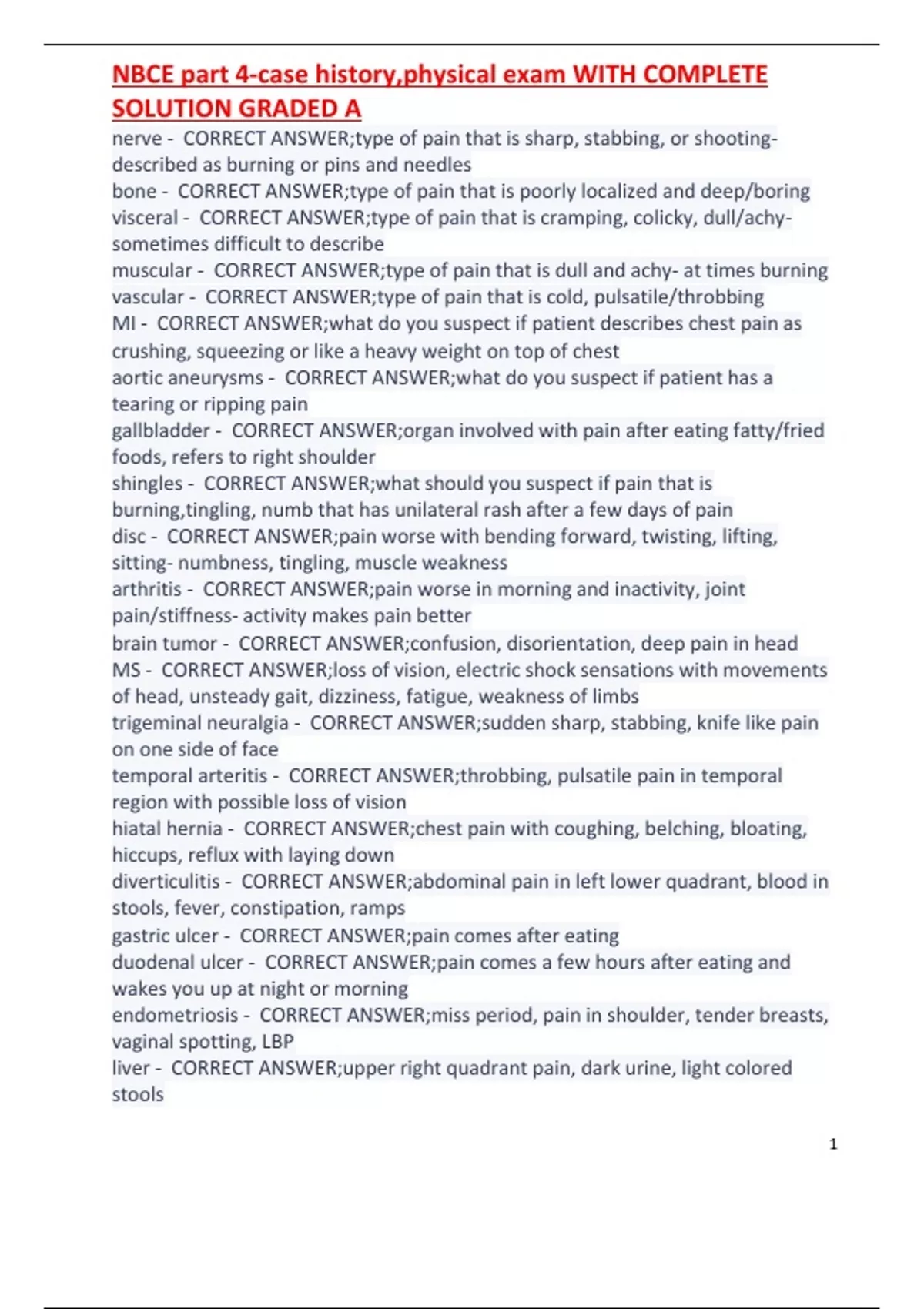 NBCE part 4-case history,physical exam WITH COMPLETE SOLUTION GRADED A

nerve - CORRECT ANSWER;type of pain that is sharp, stabbing, or shooting- described as burning or pins and needles
bone - CORRECT ANSWER;type of pain that is poorly localized and deep/boring
visceral - CORRECT ANSWER;type of pain that is cramping, colicky, dull/achy- sometimes difficult to describe
muscular - CORRECT ANSWER;type of pain that is dull and achy- at times burning
vascular - CORRECT ANSWER;type of pain that is cold, pulsatile/throbbing
MI - CORRECT ANSWER;what do you suspect if patient describes chest pain as crushing, squeezing or like a heavy weight on top of chest
aortic aneurysms - CORRECT ANSWER;what do you suspect if patient has a tearing or ripping pain
gallbladder - CORRECT ANSWER;organ involved with pain after eating fatty/fried foods, refers to right shoulder
shingles - CORRECT ANSWER;what should you suspect if pain that is burning,tingling, numb that has unilateral rash after a few days of pain
disc - CORRECT ANSWER;pain worse with bending forward, twisting, lifting, sitting- numbness, tingling, muscle weakness
arthritis - CORRECT ANSWER;pain worse in morning and inactivity, joint pain/stiffness- activity makes pain better
brain tumor - CORRECT ANSWER;confusion, disorientation, deep pain in head
MS - CORRECT ANSWER;loss of vision, electric shock sensations with movements of head, unsteady gait, dizziness, fatigue, weakness of limbs
trigeminal neuralgia - CORRECT ANSWER;sudden sharp, stabbing, knife like pain on one side of face
temporal arteritis - CORRECT ANSWER;throbbing, pulsatile pain in temporal region with possible loss of vision
hiatal hernia - CORRECT ANSWER;chest pain with coughing, belching, bloating, hiccups, reflux with laying down
diverticulitis - CORRECT ANSWER;abdominal pain in left lower quadrant, blood in stools, fever, constipation, ramps
gastric ulcer - CORRECT ANSWER;pain comes after eating
duodenal ulcer - CORRECT ANSWER;pain comes a few hours after eating and wakes you up at night or morning
endometriosis - CORRECT ANSWER;miss period, pain in shoulder, tender breasts, vaginal spotting, LBP
liver - CORRECT ANSWER;upper right quadrant pain, dark urine, light colored stools

1